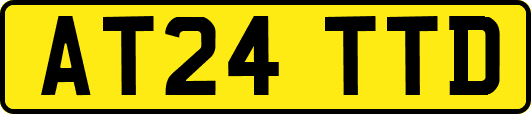 AT24 TTD